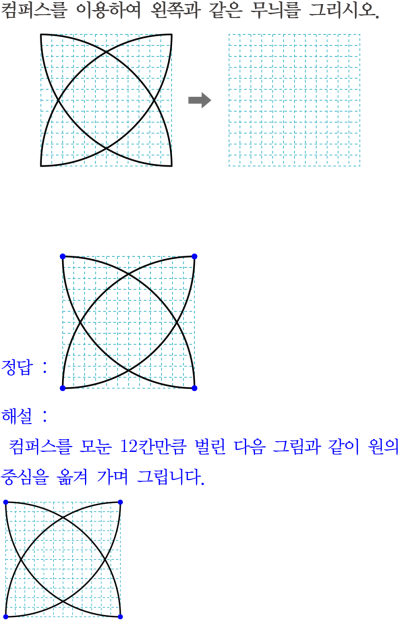 컴퍼스를 이용하여 왼쪽과 같은 무늬를 그리시오.

정답 :

해설 :

컴퍼스를 모눈 12칸만큼 벌린 다음 그림과 같이 원의 중심을 옮겨 가며 그립니다.